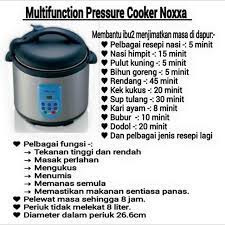 Multifunction Pressure Cooker Noxxa

Membantu ibu2 menjimatkan masa di dapur:-
♥ Pelbagai resepi nasi -: 5 minit
♥ Nasi himpit -: 15 minit
♥ Pulut kuning -: 5 minit
♥ Bihun goreng -: 5 minit
♥ Rendang -: 45 minit
♥ Kek kukus -: 20 minit
♥ Sup tulang -: 30 minit
♥ Kari ayam -: 8 minit
♥ Bubur -: 10 minit
♥ Dodol -: 20 minit
♥ Dan pelbagai jenis resepi lagi

♥ Pelbagai fungsi -:
→ Tekanan tinggi dan rendah
→ Masak perlahan
→ Mengukus
→ Menumis
→ Memanas semula
→ Memastikan makanan sentiasa panas.
♥ Pelewat masa sehingga 8 jam.
♥ Periuk tidak melekat 8 liter.
♥ Diameter dalam periuk 26.6cm